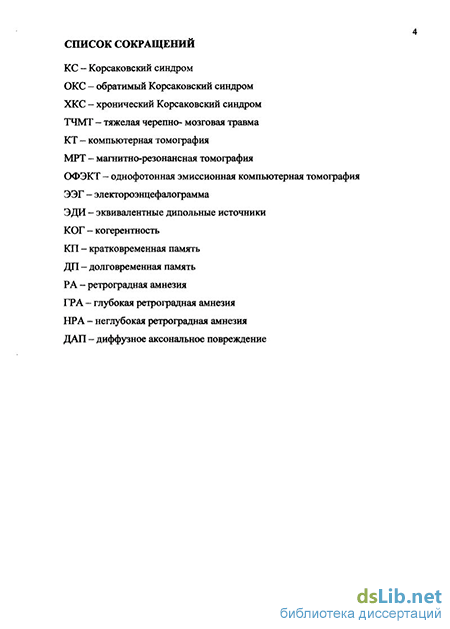 4

СПИСОК СОКРАЩЕНИЙ

КС – Корсаковский синдром

ОКС – обратимый Корсаковский синдром

ХКС – хронический Корсаковский синдром

ТЧМТ – тяжелая черепно- мозговая травма

КТ – компьютерная томография

МРТ – магнитно-резонансная томография

ОФЭКТ – однофотонная эмиссионная компьютерная томография

ЭЭГ – электороэнцефалограмма

ЭДИ – эквивалентные дипольные источники

КОГ – когерентность

КП – кратковременная память

ДП – долговременная память

РА – ретроградная амнезия

ГРА – глубокая ретроградная амнезия

НРА – неглубокая ретроградная амнезия

ДАП – диффузное аксональное повреждение

dsLib.net
библиотека диссертаций